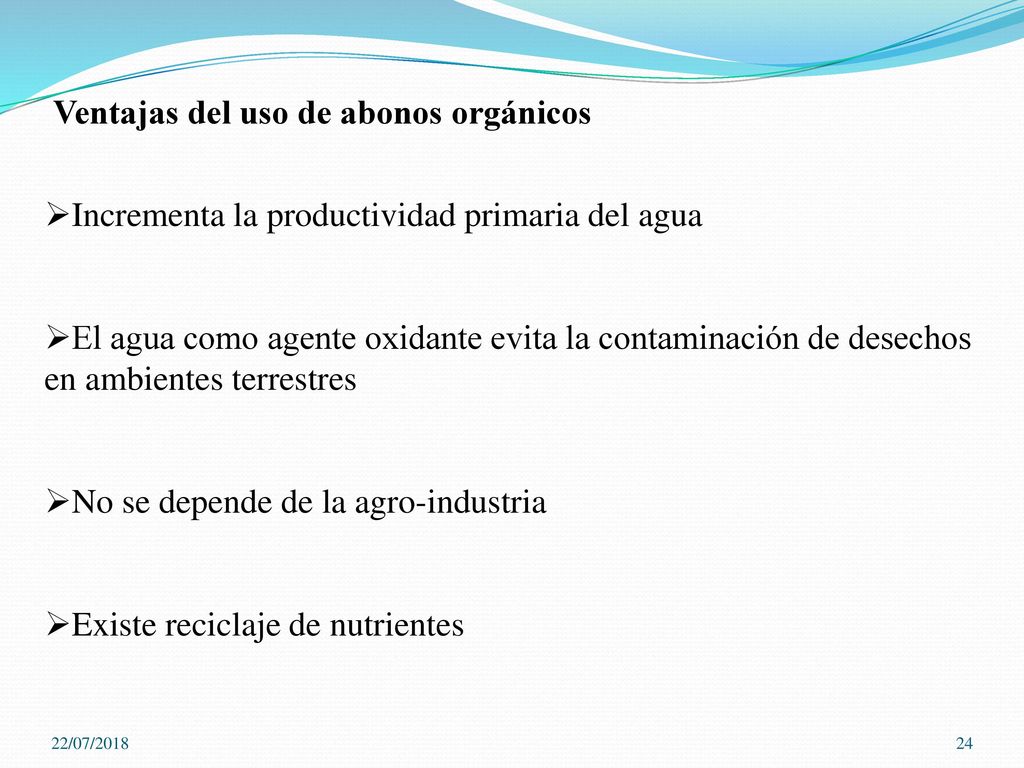 Ventajas del uso de abonos orgánicos

➢Incrementa la productividad primaria del agua

➢El agua como agente oxidante evita la contaminación de desechos en ambientes terrestres

➢No se depende de la agro-industria

➢Existe reciclaje de nutrientes

22/07/2018

24